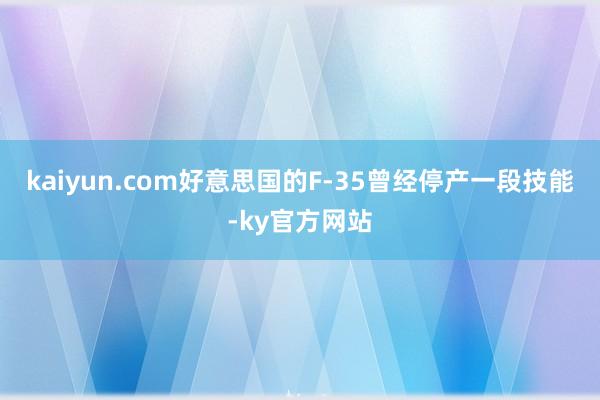 kaiyun.com好意思国的F-35曾经停产一段技能-ky官方网站